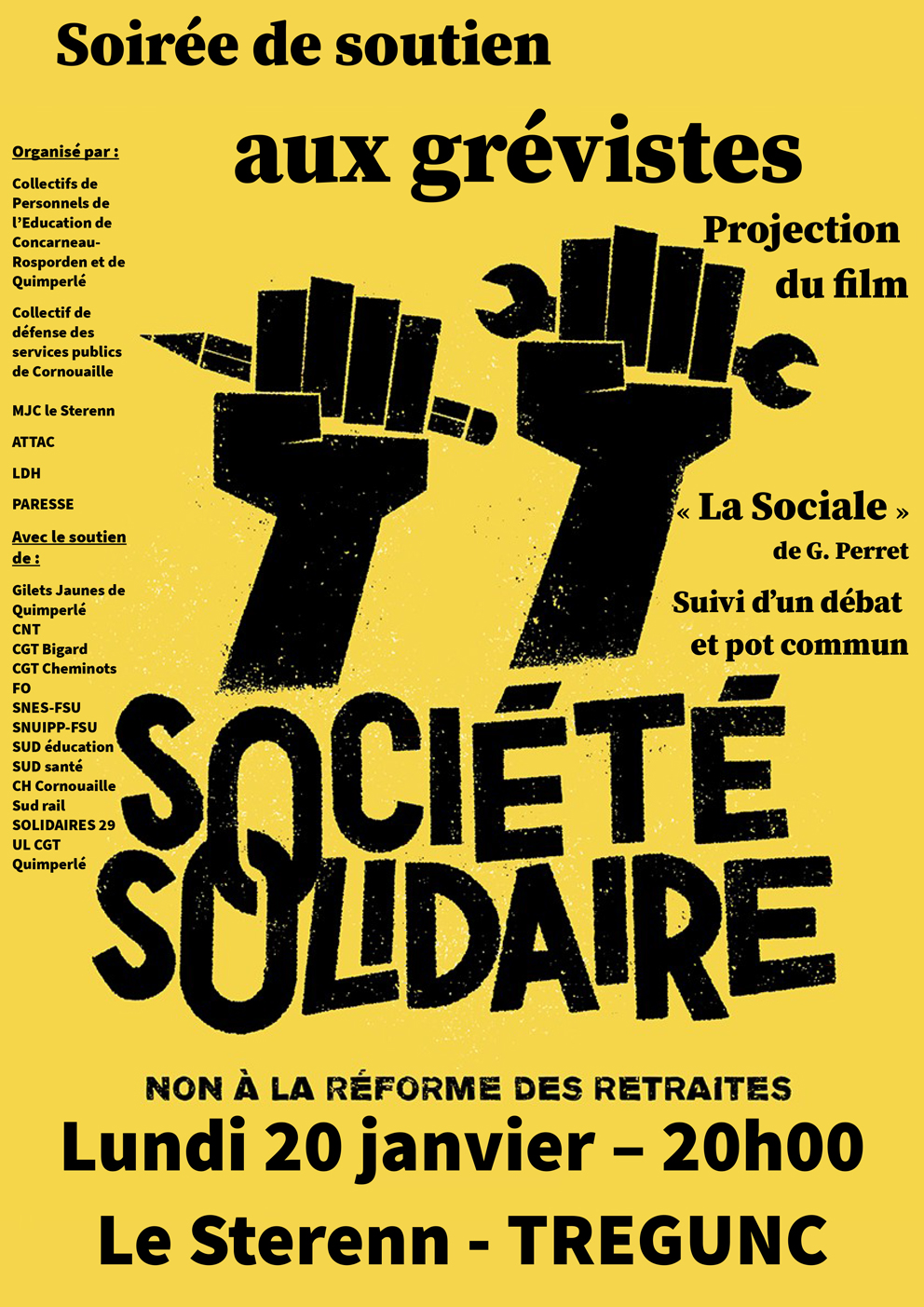 Soirée de soutien

aux grévistes

Organisé par :

Collectifs de Personnels de l'Education de Concarneau-Rosporden et de Quimperlé

Collectif de défense des services publics de Cornouaille

MJC le Sterenn

ATTAC

LDH

PARESSE

Avec le soutien de :

Gilets Jaunes de Quimperlé
CNT
CGT Bigard
CGT Cheminots
FO
SNES-FSU
SNUIPP-FSU
SUD éducation
SUD santé
CH Cornouaille
Sud rail
SOLIDAIRES 29
UL CGT Quimperlé

Projection du film

« La Sociale »
de G. Perret

Suivi d'un débat et pot commun

SOCIÉTÉ SOLIDAIRE

NON À LA RÉFORME DES RETRAITES

Lundi 20 janvier – 20h00

Le Sterenn - TREGUNC